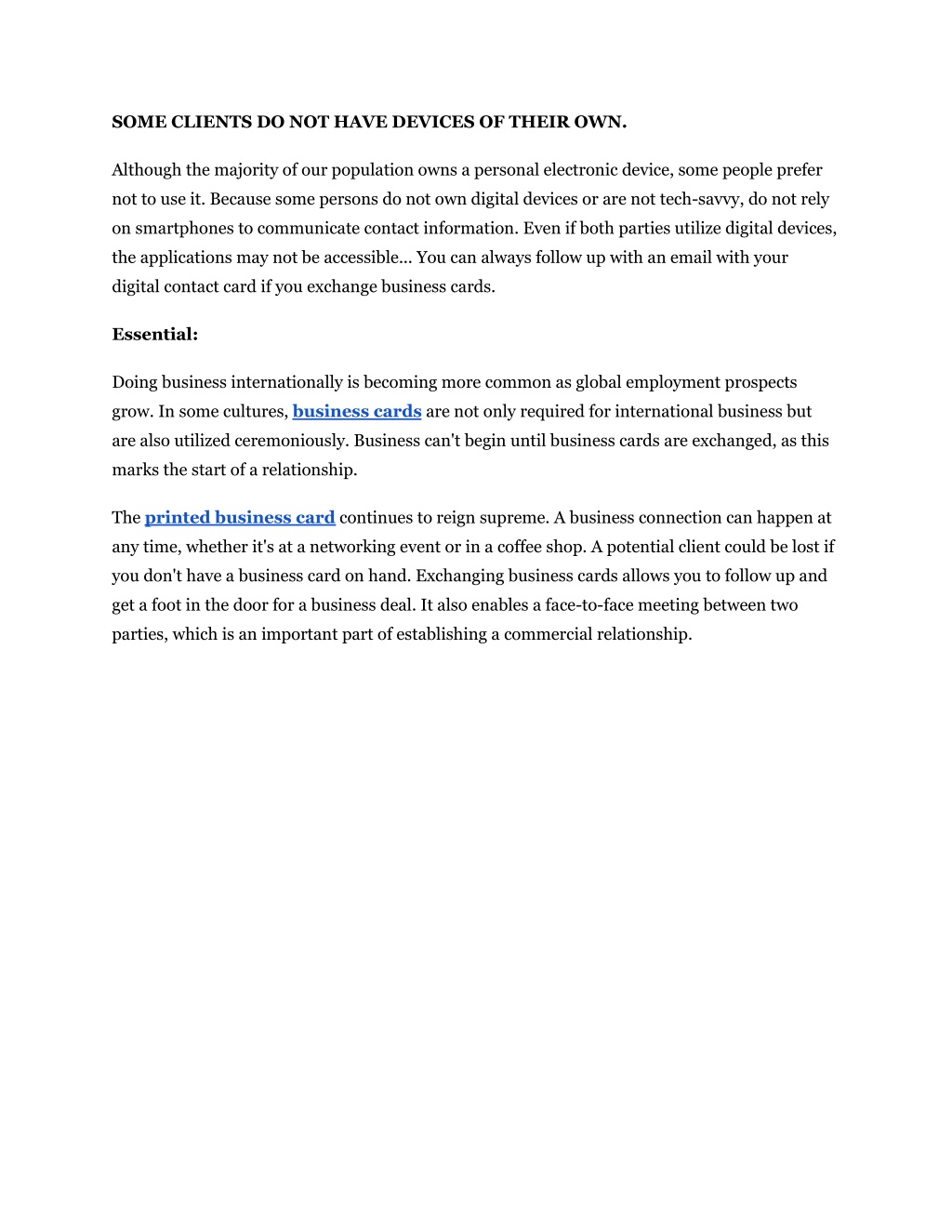 SOME CLIENTS DO NOT HAVE DEVICES OF THEIR OWN.

Although the majority of our population owns a personal electronic device, some people prefer not to use it. Because some persons do not own digital devices or are not tech-savvy, do not rely on smartphones to communicate contact information. Even if both parties utilize digital devices, the applications may not be accessible... You can always follow up with an email with your digital contact card if you exchange business cards.

Essential:

Doing business internationally is becoming more common as global employment prospects grow. In some cultures, business cards are not only required for international business but are also utilized ceremoniously. Business can't begin until business cards are exchanged, as this marks the start of a relationship.

The printed business card continues to reign supreme. A business connection can happen at any time, whether it's at a networking event or in a coffee shop. A potential client could be lost if you don't have a business card on hand. Exchanging business cards allows you to follow up and get a foot in the door for a business deal. It also enables a face-to-face meeting between two parties, which is an important part of establishing a commercial relationship.